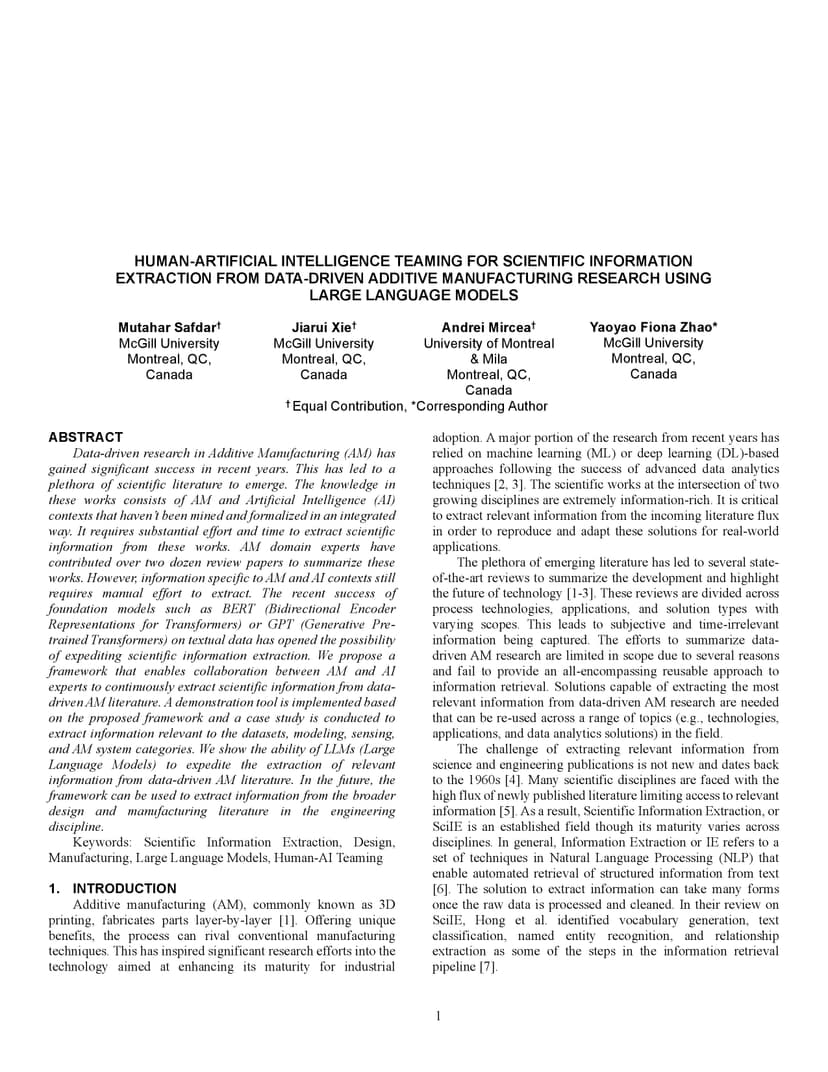 HUMAN-ARTIFICIAL INTELLIGENCE TEAMING FOR SCIENTIFIC INFORMATION EXTRACTION FROM DATA-DRIVEN ADDITIVE MANUFACTURING RESEARCH USING LARGE LANGUAGE MODELS

Mutahar Safdar†
McGill University
Montreal, QC, Canada

Jiarui Xie†
McGill University
Montreal, QC, Canada

Andrei Mircea†
University of Montreal & Mila
Montreal, QC, Canada

Yaoyao Fiona Zhao*
McGill University
Montreal, QC, Canada

† Equal Contribution, *Corresponding Author

ABSTRACT
Data-driven research in Additive Manufacturing (AM) has gained significant success in recent years. This has led to a plethora of scientific literature to emerge. The knowledge in these works consists of AM and Artificial Intelligence (AI) contexts that haven't been mined and formalized in an integrated way. It requires substantial effort and time to extract scientific information from these works. AM domain experts have contributed over two dozen review papers to summarize these works. However, information specific to AM and AI contexts still requires manual effort to extract. The recent success of foundation models such as BERT (Bidirectional Encoder Representations for Transformers) or GPT (Generative Pre-trained Transformers) on textual data has opened the possibility of expediting scientific information extraction. We propose a framework that enables collaboration between AM and AI experts to continuously extract scientific information from data-driven AM literature. A demonstration tool is implemented based on the proposed framework and a case study is conducted to extract information relevant to the datasets, modeling, sensing, and AM system categories. We show the ability of LLMs (Large Language Models) to expedite the extraction of relevant information from data-driven AM literature. In the future, the framework can be used to extract information from the broader design and manufacturing literature in the engineering discipline.
Keywords: Scientific Information Extraction, Design, Manufacturing, Large Language Models, Human-AI Teaming

1. INTRODUCTION
Additive manufacturing (AM), commonly known as 3D printing, fabricates parts layer-by-layer [1]. Offering unique benefits, the process can rival conventional manufacturing techniques. This has inspired significant research efforts into the technology aimed at enhancing its maturity for industrial adoption. A major portion of the research from recent years has relied on machine learning (ML) or deep learning (DL)-based approaches following the success of advanced data analytics techniques [2, 3]. The scientific works at the intersection of two growing disciplines are extremely information-rich. It is critical to extract relevant information from the incoming literature flux in order to reproduce and adapt these solutions for real-world applications.
The plethora of emerging literature has led to several state-of-the-art reviews to summarize the development and highlight the future of technology [1-3]. These reviews are divided across process technologies, applications, and solution types with varying scopes. This leads to subjective and time-irrelevant information being captured. The efforts to summarize data-driven AM research are limited in scope due to several reasons and fail to provide an all-encompassing reusable approach to information retrieval. Solutions capable of extracting the most relevant information from data-driven AM research are needed that can be re-used across a range of topics (e.g., technologies, applications, and data analytics solutions) in the field.
The challenge of extracting relevant information from science and engineering publications is not new and dates back to the 1960s [4]. Many scientific disciplines are faced with the high flux of newly published literature limiting access to relevant information [5]. As a result, Scientific Information Extraction, or SciIE is an established field though its maturity varies across disciplines. In general, Information Extraction or IE refers to a set of techniques in Natural Language Processing (NLP) that enable automated retrieval of structured information from text [6]. The solution to extract information can take many forms once the raw data is processed and cleaned. In their review on SciIE, Hong et al. identified vocabulary generation, text classification, named entity recognition, and relationship extraction as some of the steps in the information retrieval pipeline [7].

1